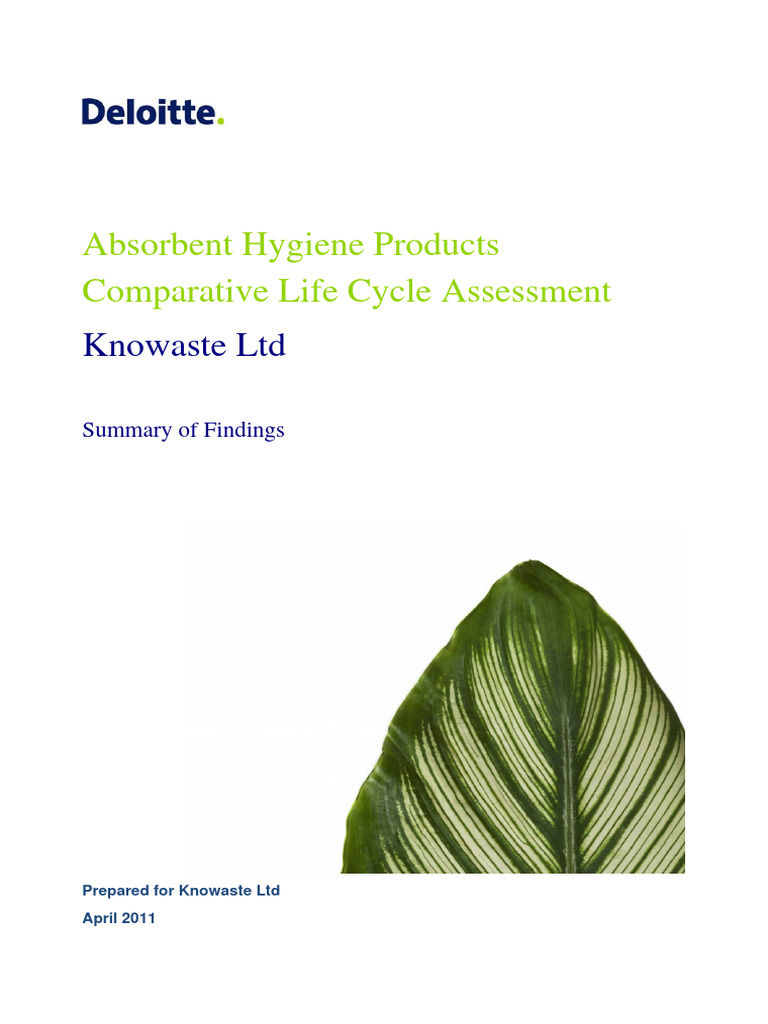 Deloitte.

Absorbent Hygiene Products
Comparative Life Cycle Assessment

Knowaste Ltd

Summary of Findings

Prepared for Knowaste Ltd
April 2011